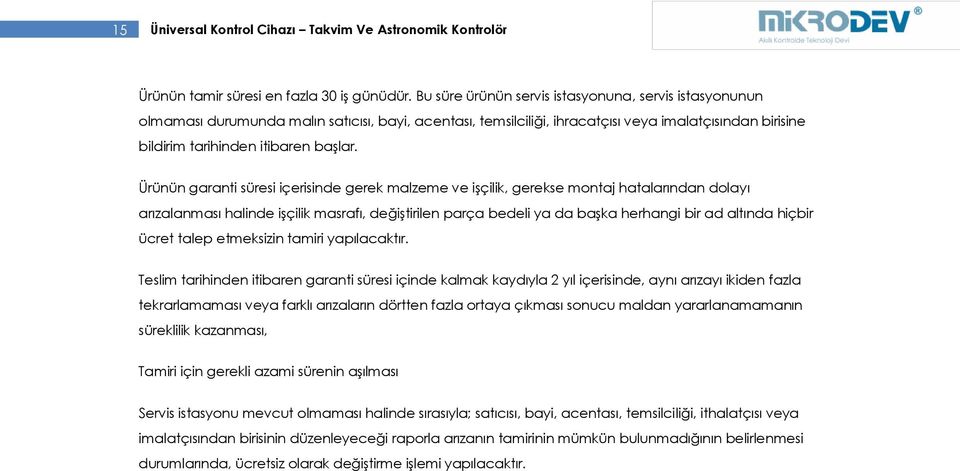 15 Üniversal Kontrol Cihazı – Takvim Ve Astronomik Kontrolör

MİKRODEV®
Akıllı Kontrolde Teknoloji Devi

Ürünün tamir süresi en fazla 30 iş günüdür. Bu süre ürünün servis istasyonuna, servis istasyonunun olmaması durumunda malın satıcısı, bayi, acentası, temsilciliği, ihracatçısı veya imalatçısından birisine bildirim tarihinden itibaren başlar.

Ürünün garanti süresi içerisinde gerek malzeme ve işçilik, gerekse montaj hatalarından dolayı arızalanması halinde işçilik masrafı, değiştirilen parça bedeli ya da başka herhangi bir ad altında hiçbir ücret talep etmeksizin tamiri yapılacaktır.

Teslim tarihinden itibaren garanti süresi içinde kalmak kaydıyla 2 yıl içerisinde, aynı arızayı ikiden fazla tekrarlamaması veya farklı arızaların dörtten fazla ortaya çıkması sonucu maldan yararlanamamanın süreklilik kazanması,

Tamiri için gerekli azami sürenin aşılması

Servis istasyonu mevcut olmaması halinde sırasıyla; satıcısı, bayi, acentası, temsilciliği, ithalatçısı veya imalatçısından birisinin düzenleyeceği raporla arızanın tamirinin mümkün bulunmadığının belirlenmesi durumlarında, ücretsiz olarak değiştirme işlemi yapılacaktır.